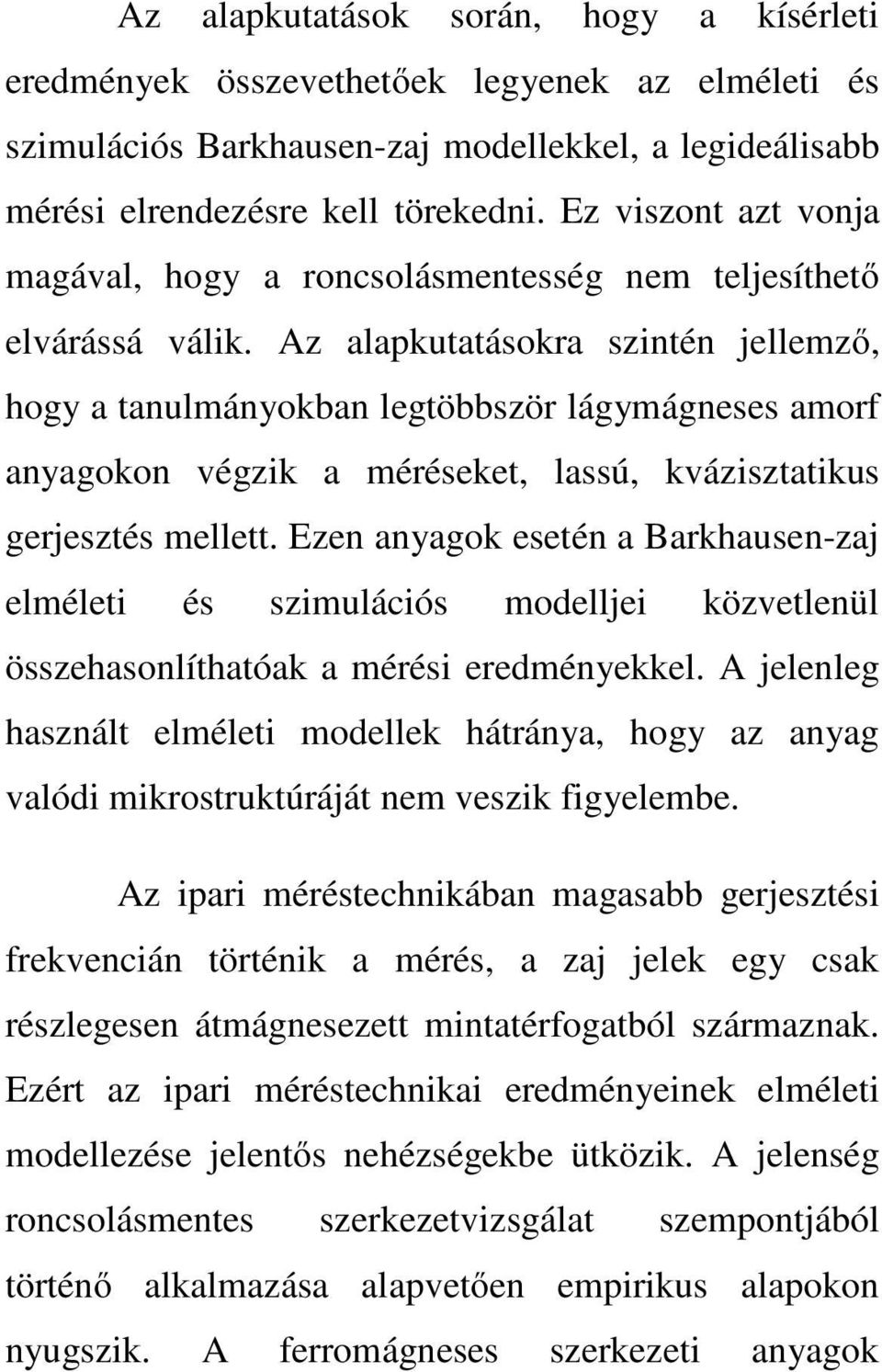 Az alapkutatások során, hogy a kísérleti eredmények összevethetőek legyenek az elméleti és szimulációs Barkhausen-zaj modellekkel, a legideálisabb mérési elrendezésre kell törekedni. Ez viszont azt vonja magával, hogy a roncsolásmentesség nem teljesíthető elvárássá válik. Az alapkutatásokra szintén jellemző, hogy a tanulmányokban legtöbbször lágymágneses amorf anyagokon végzik a méréseket, lassú, kvázisztatikus gerjesztés mellett. Ezen anyagok esetén a Barkhausen-zaj elméleti és szimulációs modelljei közvetlenül összehasonlíthatóak a mérési eredményekkel. A jelenleg használt elméleti modellek hátránya, hogy az anyag valódi mikrostruktúráját nem veszik figyelembe.

Az ipari méréstechnikában magasabb gerjesztési frekvencián történik a mérés, a zaj jelek egy csak részlegesen átmágnesezett mintatérfogatból származnak. Ezért az ipari méréstechnikai eredményeinek elméleti modellezése jelentős nehézségekbe ütközik. A jelenség roncsolásmentes szerkezetvizsgálat szempontjából történő alkalmazása alapvetően empirikus alapokon nyugszik. A ferromágneses szerkezeti anyagok